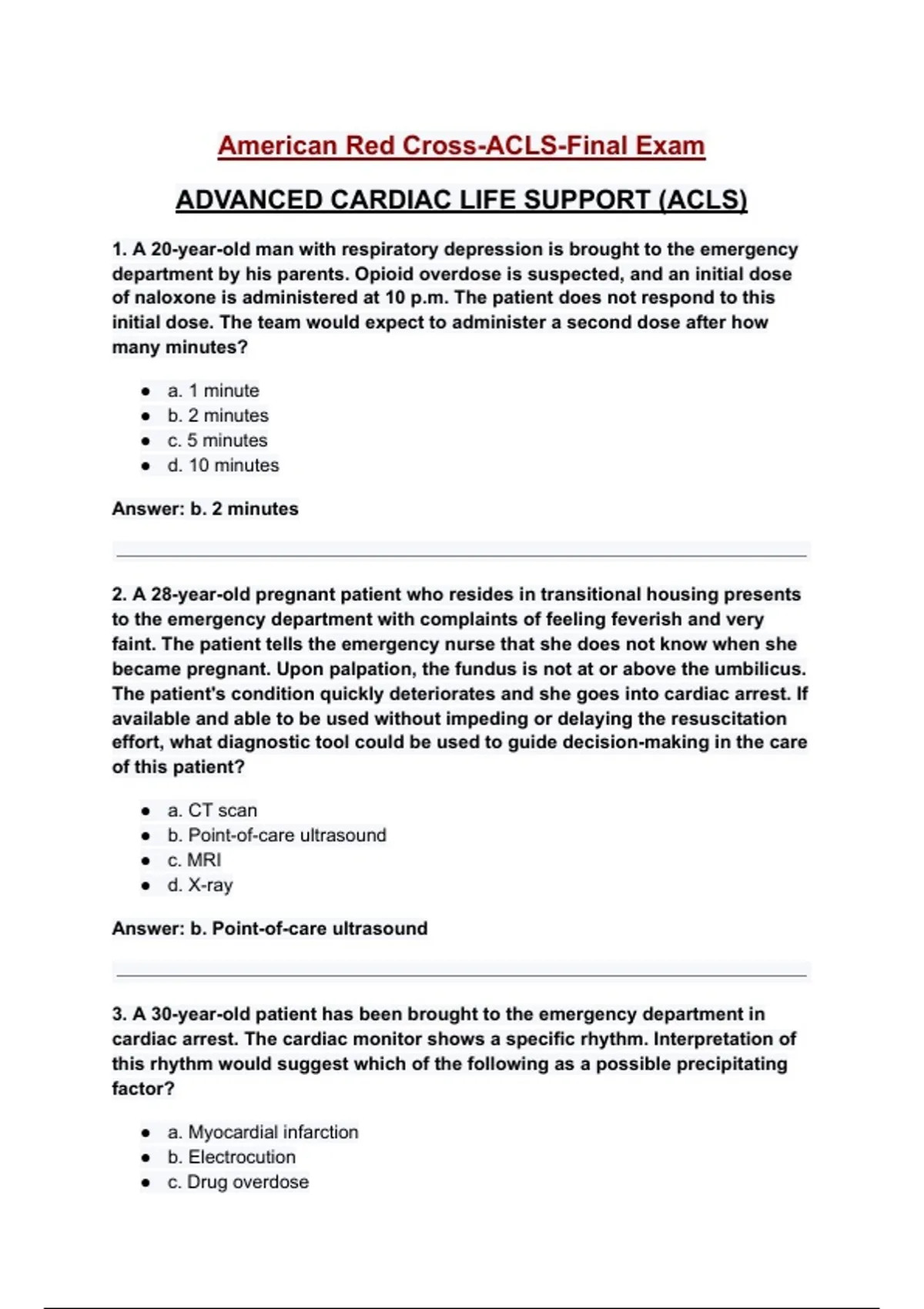 American Red Cross-ACLS-Final Exam

ADVANCED CARDIAC LIFE SUPPORT (ACLS)

1. A 20-year-old man with respiratory depression is brought to the emergency department by his parents. Opioid overdose is suspected, and an initial dose of naloxone is administered at 10 p.m. The patient does not respond to this initial dose. The team would expect to administer a second dose after how many minutes?

- a. 1 minute
- b. 2 minutes
- c. 5 minutes
- d. 10 minutes

Answer: b. 2 minutes

2. A 28-year-old pregnant patient who resides in transitional housing presents to the emergency department with complaints of feeling feverish and very faint. The patient tells the emergency nurse that she does not know when she became pregnant. Upon palpation, the fundus is not at or above the umbilicus. The patient's condition quickly deteriorates and she goes into cardiac arrest. If available and able to be used without impeding or delaying the resuscitation effort, what diagnostic tool could be used to guide decision-making in the care of this patient?

- a. CT scan
- b. Point-of-care ultrasound
- c. MRI
- d. X-ray

Answer: b. Point-of-care ultrasound

3. A 30-year-old patient has been brought to the emergency department in cardiac arrest. The cardiac monitor shows a specific rhythm. Interpretation of this rhythm would suggest which of the following as a possible precipitating factor?

- a. Myocardial infarction
- b. Electrocution
- c. Drug overdose